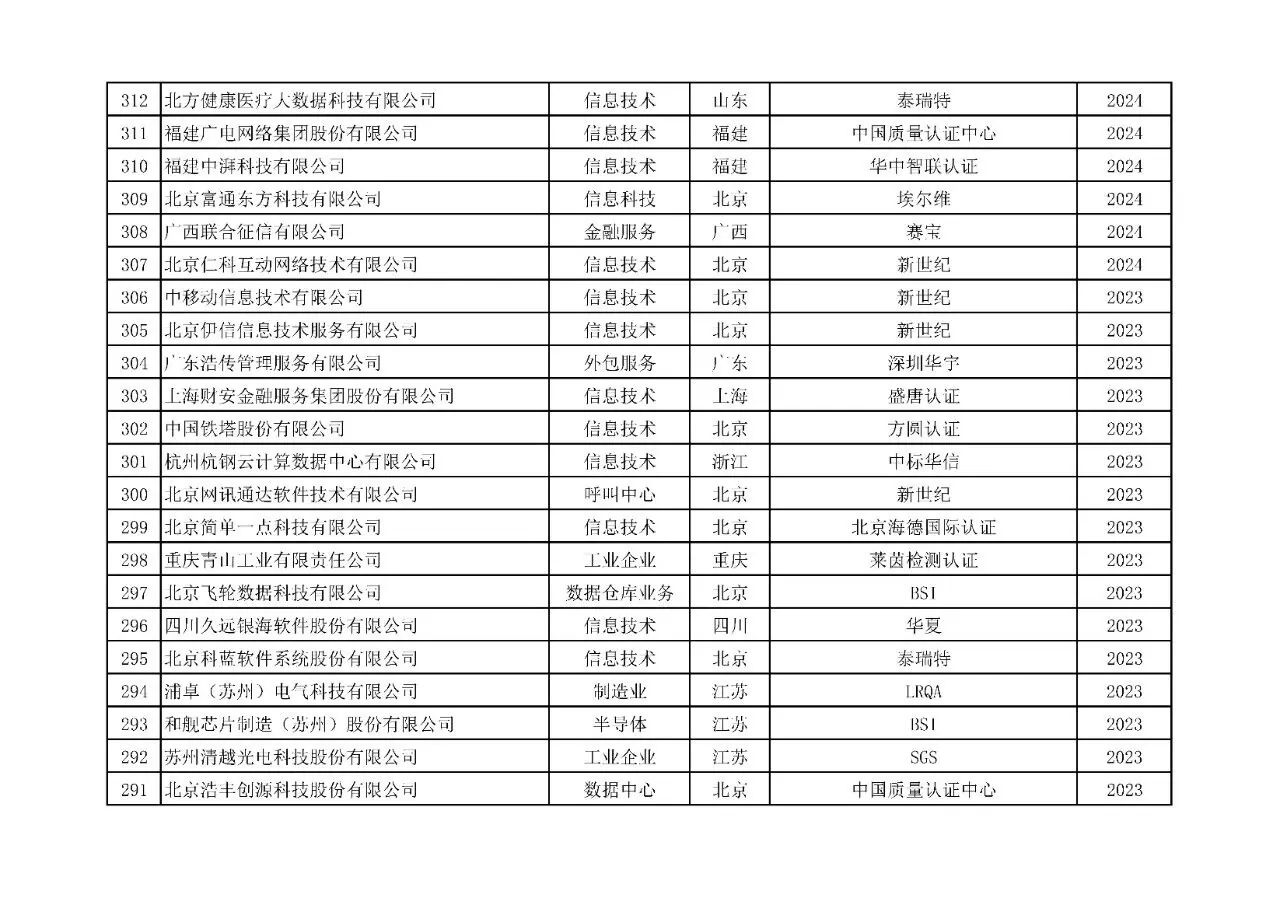 | | | | | | |
|---|---|---|---|---|---|
| 312 | 北方健康医疗大数据科技有限公司 | 信息技术 | 山东 | 泰瑞特 | 2024 |
| 311 | 福建广电网络集团股份有限公司 | 信息技术 | 福建 | 中国质量认证中心 | 2024 |
| 310 | 福建中湃科技有限公司 | 信息技术 | 福建 | 华中智联认证 | 2024 |
| 309 | 北京富通东方科技有限公司 | 信息科技 | 北京 | 埃尔维 | 2024 |
| 308 | 广西联合征信有限公司 | 金融服务 | 广西 | 赛宝 | 2024 |
| 307 | 北京仁科互动网络技术有限公司 | 信息技术 | 北京 | 新世纪 | 2024 |
| 306 | 中移动信息技术有限公司 | 信息技术 | 北京 | 新世纪 | 2023 |
| 305 | 北京伊信信息技术服务有限公司 | 信息技术 | 北京 | 新世纪 | 2023 |
| 304 | 广东浩传管理服务有限公司 | 外包服务 | 广东 | 深圳华宇 | 2023 |
| 303 | 上海财安金融服务集团股份有限公司 | 信息技术 | 上海 | 盛唐认证 | 2023 |
| 302 | 中国铁塔股份有限公司 | 信息技术 | 北京 | 方圆认证 | 2023 |
| 301 | 杭州杭钢云计算数据中心有限公司 | 信息技术 | 浙江 | 中标华信 | 2023 |
| 300 | 北京网讯通达软件技术有限公司 | 呼叫中心 | 北京 | 新世纪 | 2023 |
| 299 | 北京简单一点科技有限公司 | 信息技术 | 北京 | 北京海德国际认证 | 2023 |
| 298 | 重庆青山工业有限责任公司 | 工业企业 | 重庆 | 莱茵检测认证 | 2023 |
| 297 | 北京飞轮数据科技有限公司 | 数据仓库业务 | 北京 | BSI | 2023 |
| 296 | 四川久远银海软件股份有限公司 | 信息技术 | 四川 | 华夏 | 2023 |
| 295 | 北京科蓝软件系统股份有限公司 | 信息技术 | 北京 | 泰瑞特 | 2023 |
| 294 | 浦卓（苏州）电气科技有限公司 | 制造业 | 江苏 | LRQA | 2023 |
| 293 | 和舰芯片制造（苏州）股份有限公司 | 半导体 | 江苏 | BSI | 2023 |
| 292 | 苏州清越光电科技股份有限公司 | 工业企业 | 江苏 | SGS | 2023 |
| 291 | 北京浩丰创源科技股份有限公司 | 数据中心 | 北京 | 中国质量认证中心 | 2023 |